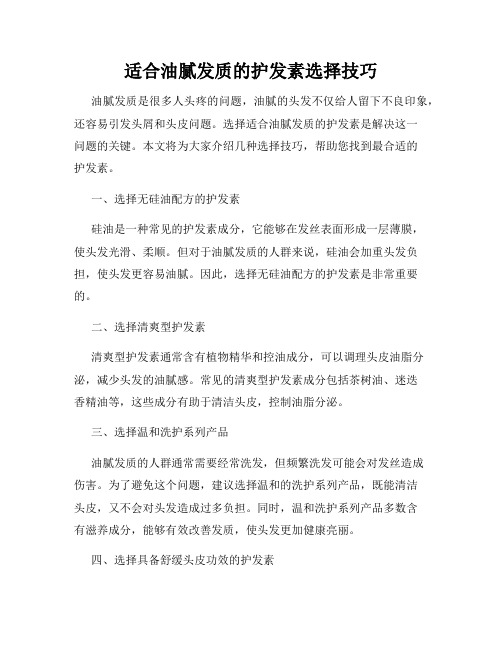 适合油腻发质的护发素选择技巧

油腻发质是很多人头疼的问题，油腻的头发不仅给人留下不良印象，还容易引发头屑和头皮问题。选择适合油腻发质的护发素是解决这一问题的关键。本文将为大家介绍几种选择技巧，帮助您找到最合适的护发素。

一、选择无硅油配方的护发素

硅油是一种常见的护发素成分，它能够在发丝表面形成一层薄膜，使头发光滑、柔顺。但对于油腻发质的人群来说，硅油会加重头发负担，使头发更容易油腻。因此，选择无硅油配方的护发素是非常重要的。

二、选择清爽型护发素

清爽型护发素通常含有植物精华和控油成分，可以调理头皮油脂分泌，减少头发的油腻感。常见的清爽型护发素成分包括茶树油、迷迭香精油等，这些成分有助于清洁头皮，控制油脂分泌。

三、选择温和洗护系列产品

油腻发质的人群通常需要经常洗发，但频繁洗发可能会对发丝造成伤害。为了避免这个问题，建议选择温和的洗护系列产品，既能清洁头皮，又不会对头发造成过多负担。同时，温和洗护系列产品多数含有滋养成分，能够有效改善发质，使头发更加健康亮丽。

四、选择具备舒缓头皮功效的护发素